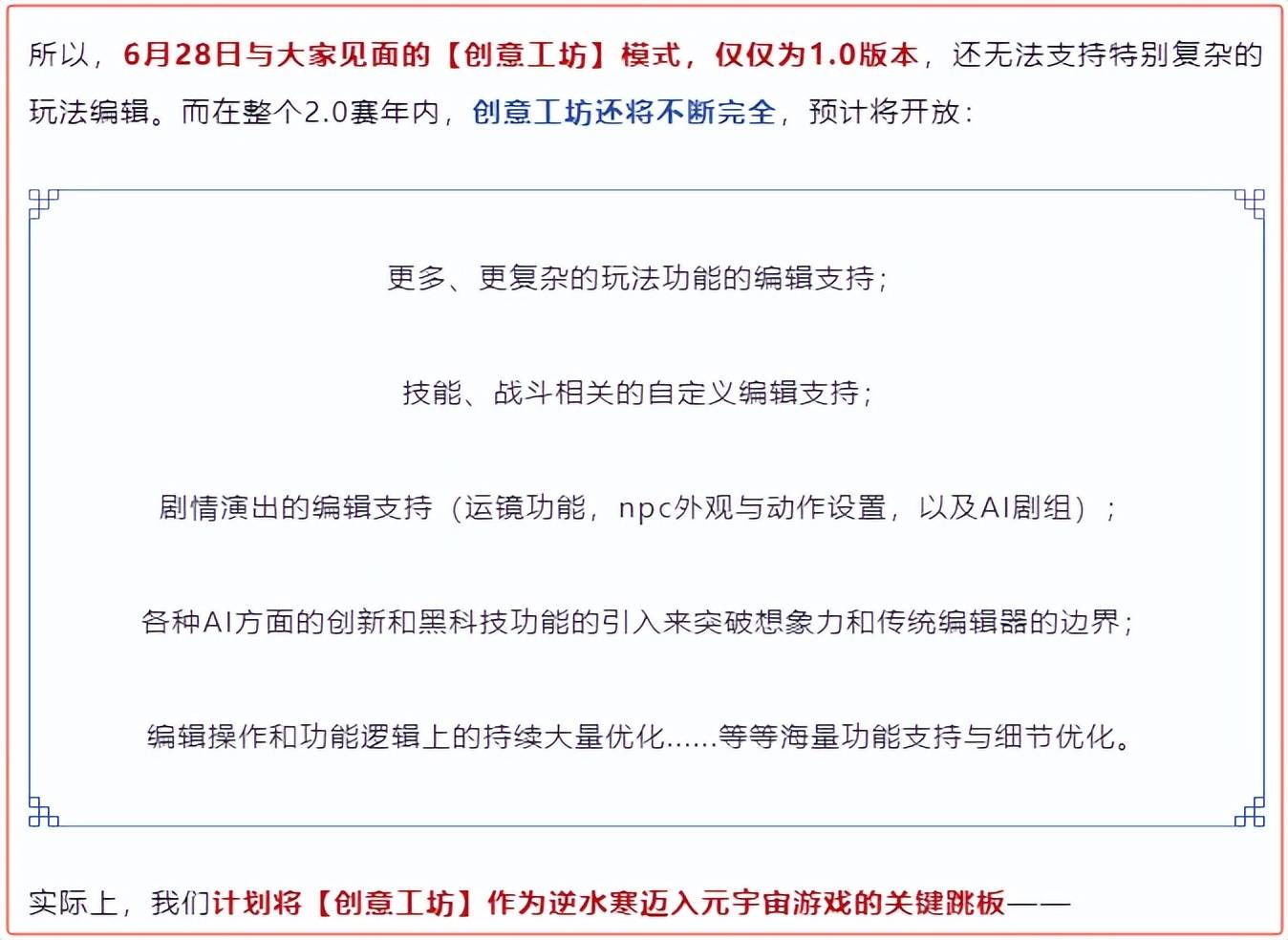 所以，6月28日与大家见面的【创意工坊】模式，仅仅为1.0版本，还无法支持特别复杂的玩法编辑。而在整个2.0赛年内，创意工坊还将不断完全，预计将开放：

更多、更复杂的玩法功能的编辑支持；

技能、战斗相关的自定义编辑支持；

剧情演出的编辑支持（运镜功能，npc外观与动作设置，以及AI剧组）；

各种AI方面的创新和黑科技功能的引入来突破想象力和传统编辑器的边界；

编辑操作和功能逻辑上的持续大量优化......等等海量功能支持与细节优化。

实际上，我们计划将【创意工坊】作为逆水寒迈入元宇宙游戏的关键跳板——